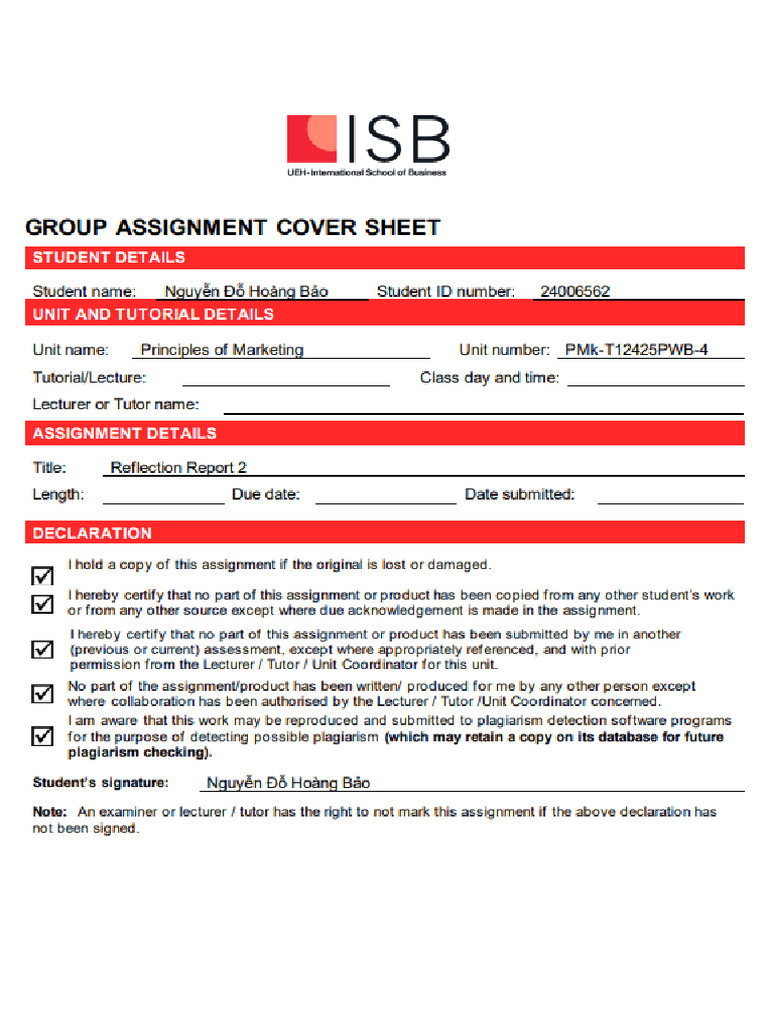 ISB
UEH - International School of Business

GROUP ASSIGNMENT COVER SHEET

STUDENT DETAILS

Student name: Nguyễn Đỗ Hoàng Bảo Student ID number: 24006562

UNIT AND TUTORIAL DETAILS

Unit name: Principles of Marketing Unit number: PMk-T12425PWB-4

Tutorial/Lecture: Class day and time:

Lecturer or Tutor name:

ASSIGNMENT DETAILS

Title: Reflection Report 2

Length: Due date: Date submitted:

DECLARATION

☑ I hold a copy of this assignment if the original is lost or damaged.

☑ I hereby certify that no part of this assignment or product has been copied from any other student's work or from any other source except where due acknowledgement is made in the assignment.

☑ I hereby certify that no part of this assignment or product has been submitted by me in another (previous or current) assessment, except where appropriately referenced, and with prior permission from the Lecturer / Tutor / Unit Coordinator for this unit.

☑ No part of the assignment/product has been written/ produced for me by any other person except where collaboration has been authorised by the Lecturer / Tutor /Unit Coordinator concerned.

☑ I am aware that this work may be reproduced and submitted to plagiarism detection software programs for the purpose of detecting possible plagiarism (which may retain a copy on its database for future plagiarism checking).

Student's signature: Nguyễn Đỗ Hoàng Bảo

Note: An examiner or lecturer / tutor has the right to not mark this assignment if the above declaration has not been signed.